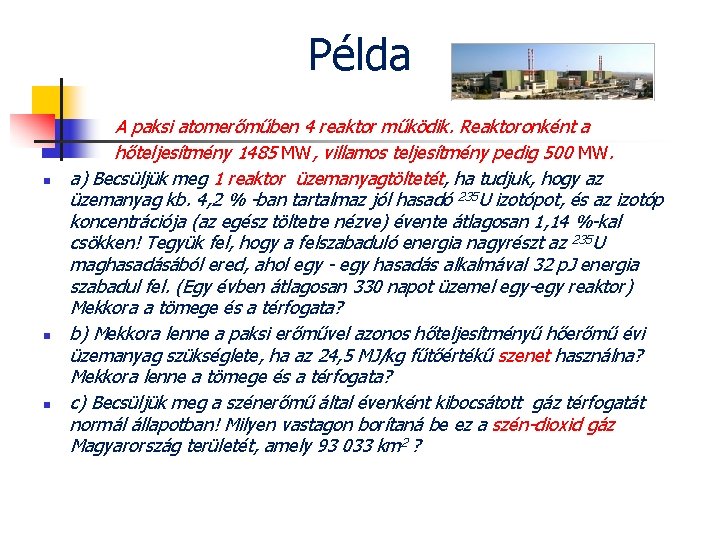 Példa

A paksi atomerőműben 4 reaktor működik. Reaktoronként a hőteljesítmény 1485 MW, villamos teljesítmény pedig 500 MW.

a) Becsüljük meg 1 reaktor üzemanyagtöltetét, ha tudjuk, hogy az üzemanyag kb. 4,2 % -ban tartalmaz jól hasadó $^{235}U$ izotópot, és az izotóp koncentrációja (az egész töltetre nézve) évente átlagosan 1,14 %-kal csökken! Tegyük fel, hogy a felszabaduló energia nagyrészt az $^{235}U$ maghasadásából ered, ahol egy - egy hasadás alkalmával 32 pJ energia szabadul fel. (Egy évben átlagosan 330 napot üzemel egy-egy reaktor) Mekkora a tömege és a térfogata?

b) Mekkora lenne a paksi erőművel azonos hőteljesítményű hőerőmű évi üzemanyag szükséglete, ha az 24,5 MJ/kg fűtőértékű szenet használna? Mekkora lenne a tömege és a térfogata?

c) Becsüljük meg a szénerőmű által évenként kibocsátott gáz térfogatát normál állapotban! Milyen vastagon borítaná be ez a szén-dioxid gáz Magyarország területét, amely 93 033 $km^2$ ?